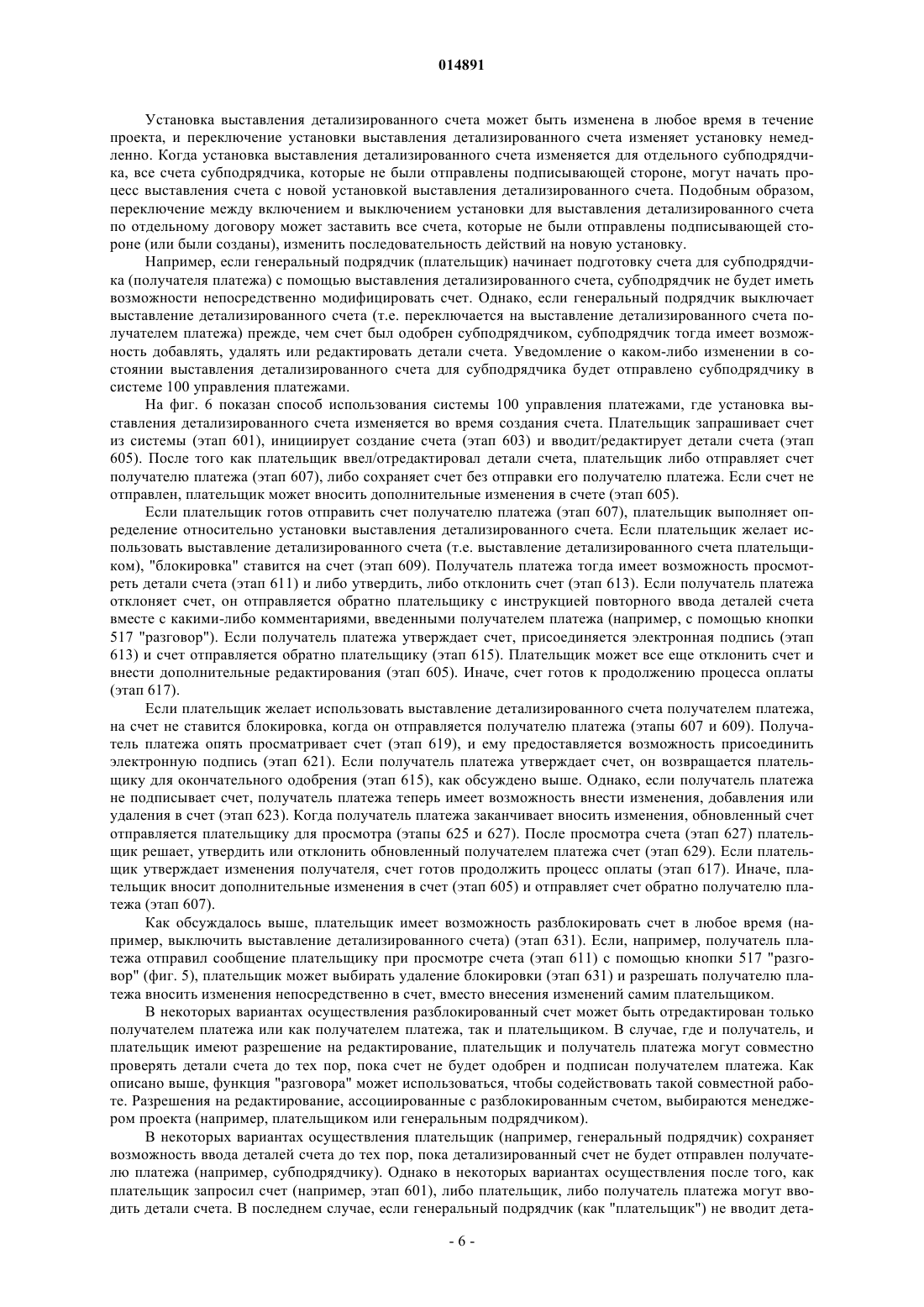 014891

Установка выставления детализированного счета может быть изменена в любое время в течение проекта, и переключение установки выставления детализированного счета изменяет установку немедленно. Когда установка выставления детализированного счета изменяется для отдельного субподрядчика, все счета субподрядчика, которые не были отправлены подписывающей стороне, могут начать процесс выставления счета с новой установкой выставления детализированного счета. Подобным образом, переключение между включением и выключением установки для выставления детализированного счета по отдельному договору может заставить все счета, которые не были отправлены подписывающей стороне (или были созданы), изменить последовательность действий на новую установку.

Например, если генеральный подрядчик (плательщик) начинает подготовку счета для субподрядчика (получателя платежа) с помощью выставления детализированного счета, субподрядчик не будет иметь возможности непосредственно модифицировать счет. Однако, если генеральный подрядчик выключает выставление детализированного счета (т.е. переключается на выставление детализированного счета получателем платежа) прежде, чем счет был одобрен субподрядчиком, субподрядчик тогда имеет возможность добавлять, удалять или редактировать детали счета. Уведомление о каком-либо изменении в состоянии выставления детализированного счета для субподрядчика будет отправлено субподрядчику в системе 100 управления платежами.

На фиг. 6 показан способ использования системы 100 управления платежами, где установка выставления детализированного счета изменяется во время создания счета. Плательщик запрашивает счет из системы (этап 601), инициирует создание счета (этап 603) и вводит/редактирует детали счета (этап 605). После того как плательщик ввел/отредактировал детали счета, плательщик либо отправляет счет получателю платежа (этап 607), либо сохраняет счет без отправки его получателю платежа. Если счет не отправлен, плательщик может вносить дополнительные изменения в счете (этап 605).

Если плательщик готов отправить счет получателю платежа (этап 607), плательщик выполняет определение относительно установки выставления детализированного счета. Если плательщик желает использовать выставление детализированного счета (т.е. выставление детализированного счета плательщиком), "блокировка" ставится на счет (этап 609). Получатель платежа тогда имеет возможность просмотреть детали счета (этап 611) и либо утвердить, либо отклонить счет (этап 613). Если получатель платежа отклоняет счет, он отправляется обратно плательщику с инструкцией повторного ввода деталей счета вместе с какими-либо комментариями, введенными получателем платежа (например, с помощью кнопки 517 "разговор"). Если получатель платежа утверждает счет, присоединяется электронная подпись (этап 613) и счет отправляется обратно плательщику (этап 615). Плательщик может все еще отклонить счет и внести дополнительные редактирования (этап 605). Иначе, счет готов к продолжению процесса оплаты (этап 617).

Если плательщик желает использовать выставление детализированного счета получателем платежа, на счет не ставится блокировка, когда он отправляется получателю платежа (этапы 607 и 609). Получатель платежа опять просматривает счет (этап 619), и ему предоставляется возможность присоединить электронную подпись (этап 621). Если получатель платежа утверждает счет, он возвращается плательщику для окончательного одобрения (этап 615), как обсуждено выше. Однако, если получатель платежа не подписывает счет, получатель платежа теперь имеет возможность внести изменения, добавления или удаления в счет (этап 623). Когда получатель платежа заканчивает вносить изменения, обновленный счет отправляется плательщику для просмотра (этапы 625 и 627). После просмотра счета (этап 627) плательщик решает, утвердить или отклонить обновленный получателем платежа счет (этап 629). Если плательщик утверждает изменения получателя, счет готов продолжить процесс оплаты (этап 617). Иначе, плательщик вносит дополнительные изменения в счет (этап 605) и отправляет счет обратно получателю платежа (этап 607).

Как обсуждалось выше, плательщик имеет возможность разблокировать счет в любое время (например, выключить выставление детализированного счета) (этап 631). Если, например, получатель платежа отправил сообщение плательщику при просмотре счета (этап 611) с помощью кнопки 517 "разговор" (фиг. 5), плательщик может выбирать удаление блокировки (этап 631) и разрешать получателю платежа вносить изменения непосредственно в счет, вместо внесения изменений самим плательщиком.

В некоторых вариантах осуществления разблокированный счет может быть отредактирован только получателем платежа или как получателем платежа, так и плательщиком. В случае, где и получатель, и плательщик имеют разрешение на редактирование, плательщик и получатель платежа могут совместно проверять детали счета до тех пор, пока счет не будет одобрен и подписан получателем платежа. Как описано выше, функция "разговора" может использоваться, чтобы содействовать такой совместной работе. Разрешения на редактирование, ассоциированные с разблокированным счетом, выбираются менеджером проекта (например, плательщиком или генеральным подрядчиком).

В некоторых вариантах осуществления плательщик (например, генеральный подрядчик) сохраняет возможность ввода деталей счета до тех пор, пока детализированный счет не будет отправлен получателю платежа (например, субподрядчику). Однако в некоторых вариантах осуществления после того, как плательщик запросил счет (например, этап 601), либо плательщик, либо получатель платежа могут вводить детали счета. В последнем случае, если генеральный подрядчик (как "плательщик") не вводит дета-

- 6 -